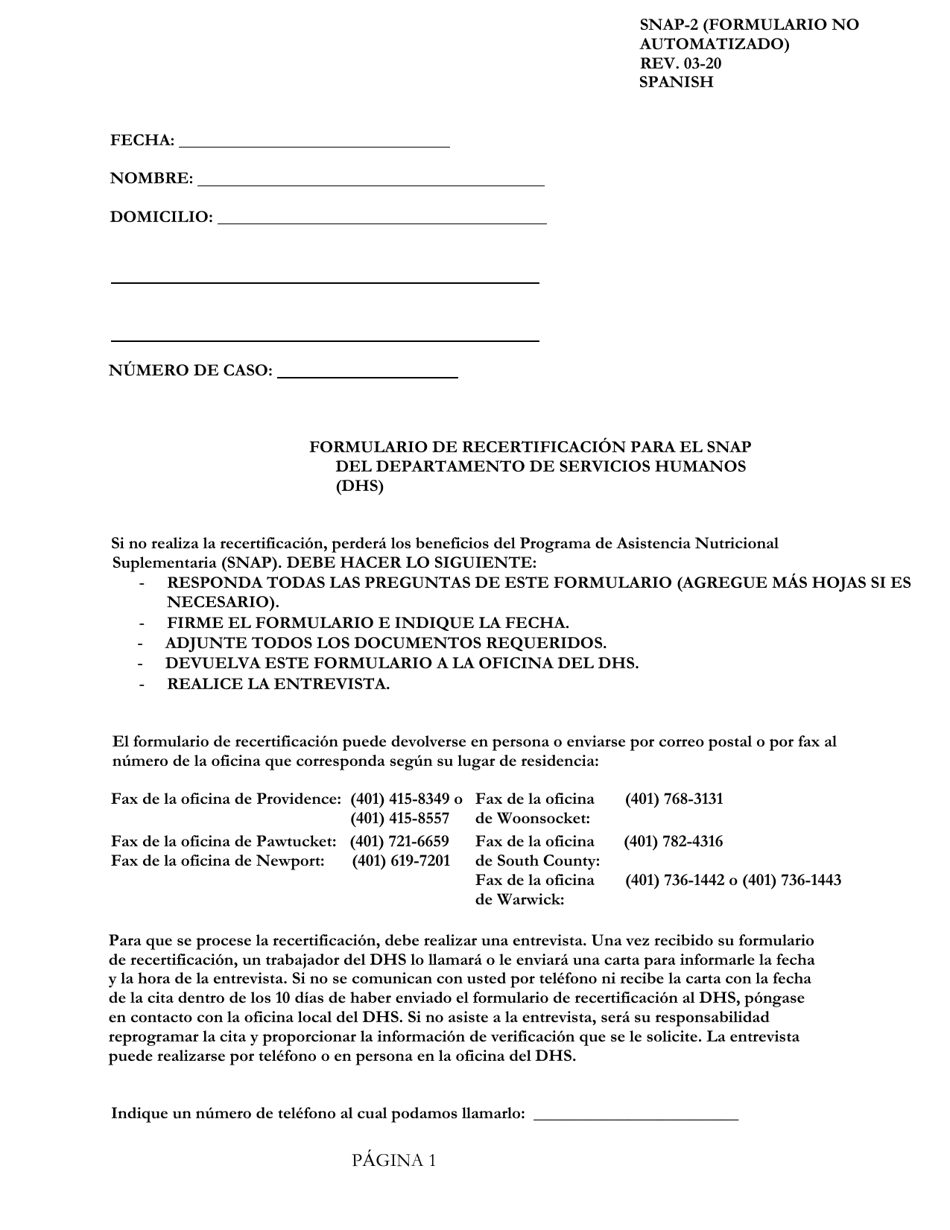 SNAP-2 (FORMULARIO NO AUTOMATIZADO)
REV. 03-20
SPANISH

FECHA: ____

NOMBRE: ____

DOMICILIO: ____

____

____

NÚMERO DE CASO: ____

FORMULARIO DE RECERTIFICACIÓN PARA EL SNAP DEL DEPARTAMENTO DE SERVICIOS HUMANOS (DHS)

Si no realiza la recertificación, perderá los beneficios del Programa de Asistencia Nutricional Suplementaria (SNAP). DEBE HACER LO SIGUIENTE:
- RESPONDA TODAS LAS PREGUNTAS DE ESTE FORMULARIO (AGREGUE MÁS HOJAS SI ES NECESARIO).
- FIRME EL FORMULARIO E INDIQUE LA FECHA.
- ADJUNTE TODOS LOS DOCUMENTOS REQUERIDOS.
- DEVUELVA ESTE FORMULARIO A LA OFICINA DEL DHS.
- REALICE LA ENTREVISTA.

El formulario de recertificación puede devolverse en persona o enviarse por correo postal o por fax al número de la oficina que corresponda según su lugar de residencia:

Fax de la oficina de Providence: (401) 415-8349 o (401) 415-8557
Fax de la oficina de Pawtucket: (401) 721-6659
Fax de la oficina de Newport: (401) 619-7201
Fax de la oficina de Woonsocket: (401) 768-3131
Fax de la oficina de South County: (401) 782-4316
Fax de la oficina de Warwick: (401) 736-1442 o (401) 736-1443

Para que se procese la recertificación, debe realizar una entrevista. Una vez recibido su formulario de recertificación, un trabajador del DHS lo llamará o le enviará una carta para informarle la fecha y la hora de la entrevista. Si no se comunican con usted por teléfono ni recibe la carta con la fecha de la cita dentro de los 10 días de haber enviado el formulario de recertificación al DHS, póngase en contacto con la oficina local del DHS. Si no asiste a la entrevista, será su responsabilidad reprogramar la cita y proporcionar la información de verificación que se le solicite. La entrevista puede realizarse por teléfono o en persona en la oficina del DHS.

Indique un número de teléfono al cual podamos llamarlo: ____

PÁGINA 1